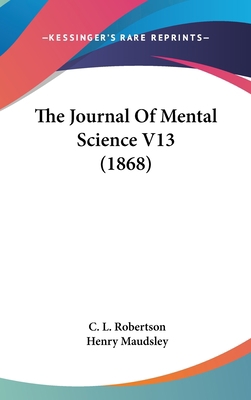 —KESSINGER'S RARE REPRINTS—

The Journal Of Mental Science V13 (1868)

C. L. Robertson
Henry Maudsley